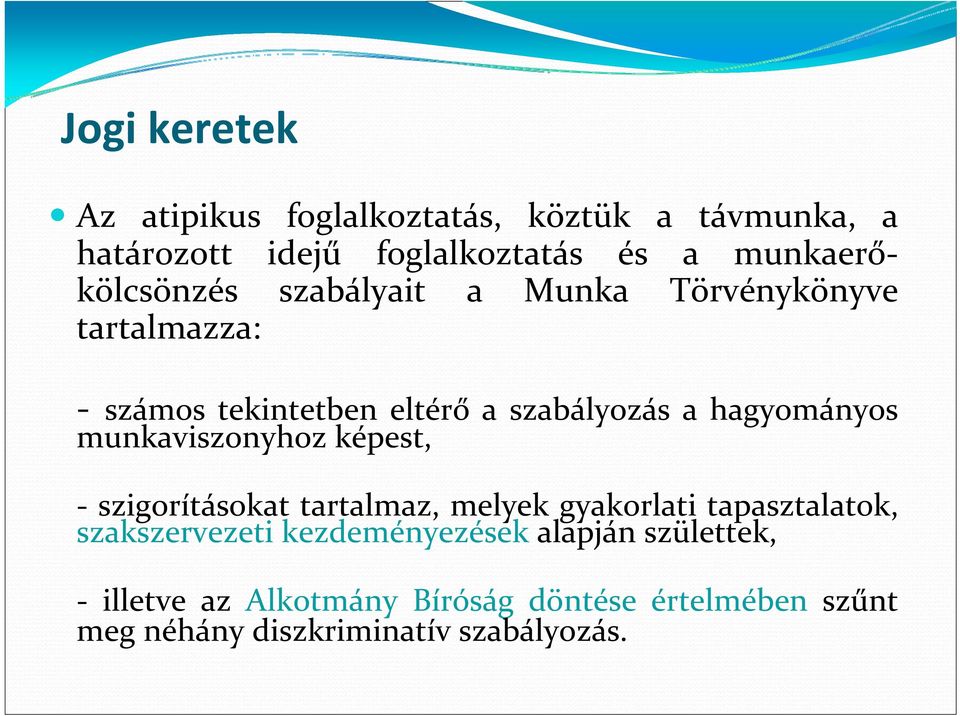 Jogi keretek

Az atipikus foglalkoztatás, köztük a távmunka, a határozott idejű foglalkoztatás és a munkaerő-kölcsönzés szabályait a Munka Törvénykönyve tartalmazza:

- számos tekintetben eltérő a szabályozás a hagyományos munkaviszonyhoz képest,

- szigorításokat tartalmaz, melyek gyakorlati tapasztalatok, szakszervezeti kezdeményezések alapján születtek,

- illetve az Alkotmány Bíróság döntése értelmében szűnt meg néhány diszkriminatív szabályozás.